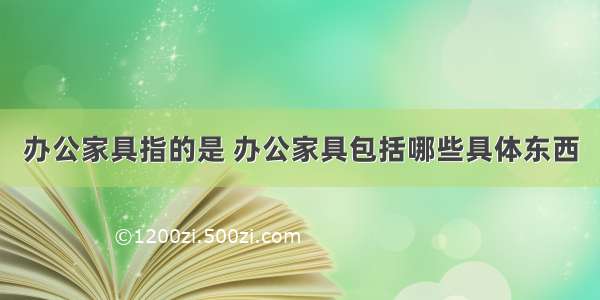 办公家具指的是 办公家具包括哪些具体东西

©1200zi.500zi.com